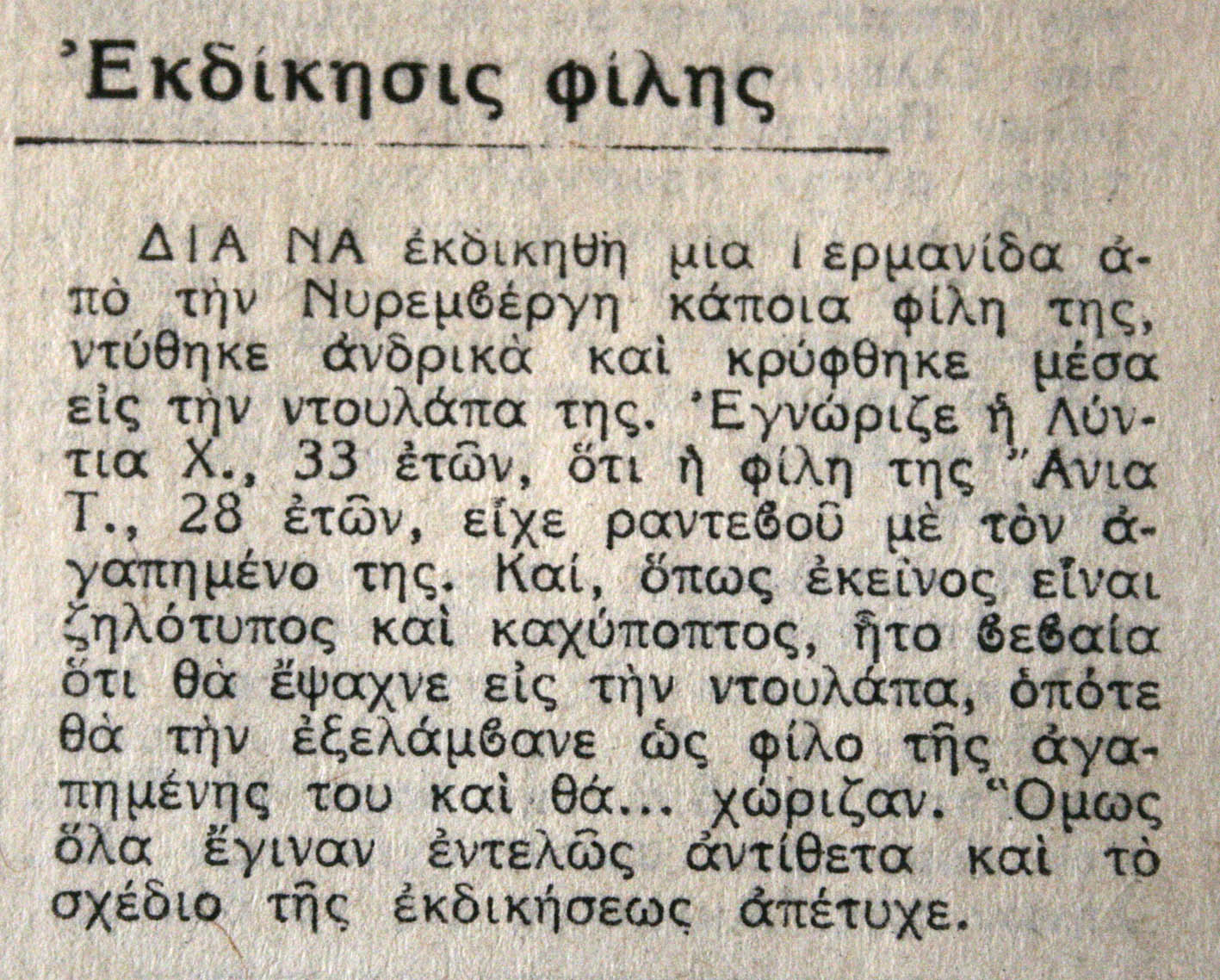 Ἐκδίκησις φίλης

ΔΙΑ ΝΑ ἐκδικηθῆ μια Γερμανίδα ἀπὸ τὴν Νυρεμβέργη κάποια φίλη της, ντύθηκε ἀνδρικὰ καὶ κρύφθηκε μέσα εἰς τὴν ντουλάπα της. Ἐγνώριζε ἡ Λύντια Χ., 33 ἐτῶν, ὅτι ἡ φίλη της Ἄνια Τ., 28 ἐτῶν, εἶχε ραντεβοῦ μὲ τὸν ἀγαπημένο της. Καί, ὅπως ἐκεῖνος εἶναι ζηλότυπος καὶ καχύποπτος, ἦτο βεβαία ὅτι θὰ ἔψαχνε εἰς τὴν ντουλάπα, ὁπότε θὰ τὴν ἐξελάμβανε ὡς φίλο τῆς ἀγαπημένης του καὶ θά... χώριζαν. Ὅμως ὅλα ἔγιναν ἐντελῶς ἀντίθετα καὶ τὸ σχέδιο τῆς ἐκδικήσεως ἀπέτυχε.